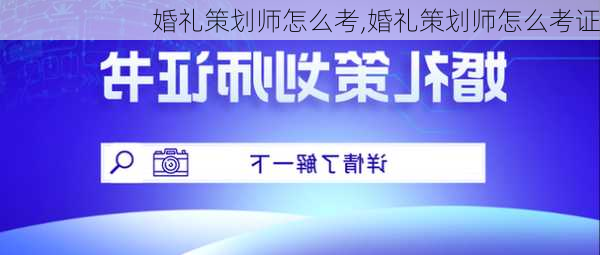 婚礼策划师怎么考,婚礼策划师怎么考证

婚礼策划师证书

详情了解一下